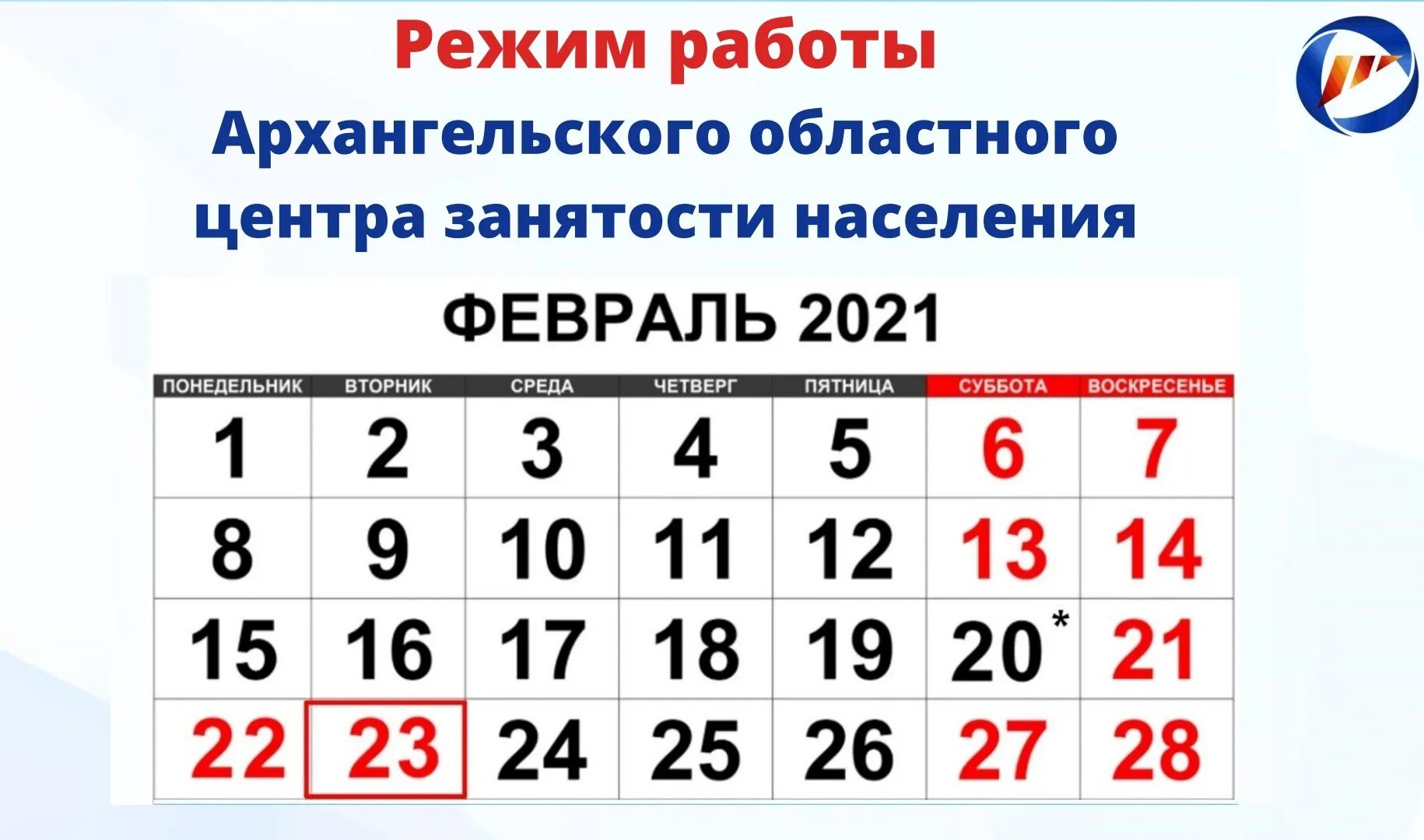 Режим работы
Архангельского областного
центра занятости населения

ФЕВРАЛЬ 2021

| ПОНЕДЕЛЬНИК | ВТОРНИК | СРЕДА | ЧЕТВЕРГ | ПЯТНИЦА | СУББОТА | ВОСКРЕСЕНЬЕ |
|---|---|---|---|---|---|---|
| 1 | 2 | 3 | 4 | 5 | 6 | 7 |
| 8 | 9 | 10 | 11 | 12 | 13 | 14 |
| 15 | 16 | 17 | 18 | 19 | 20* | 21 |
| 22 | 23 | 24 | 25 | 26 | 27 | 28 |